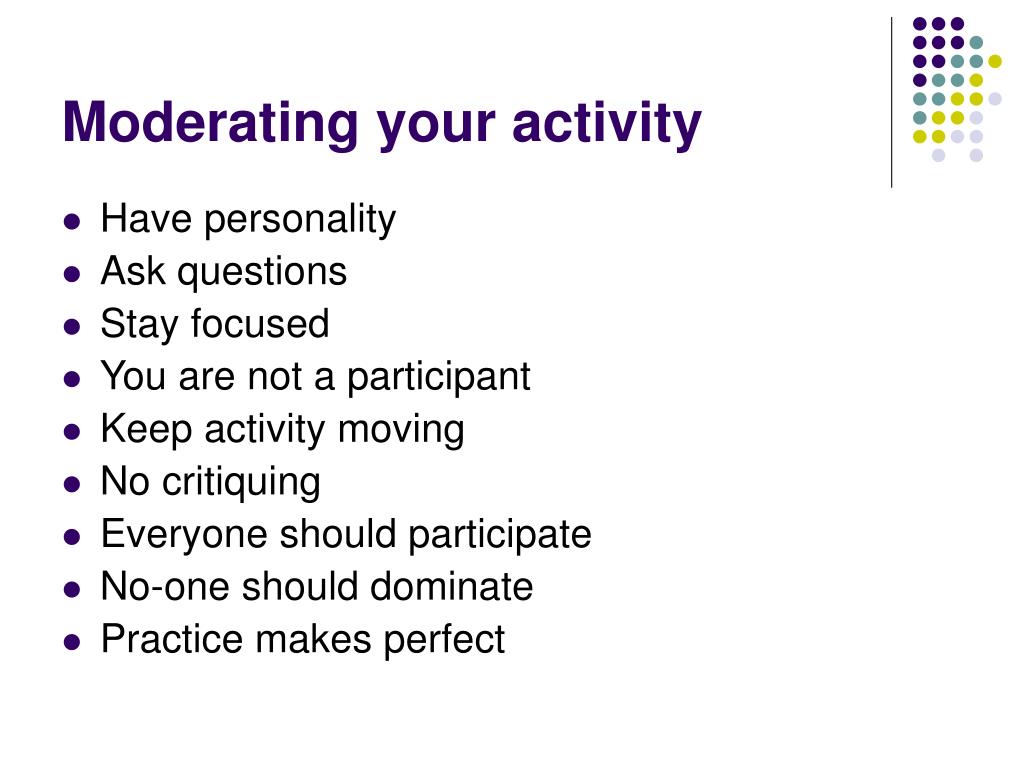 Moderating your activity

- Have personality
- Ask questions
- Stay focused
- You are not a participant
- Keep activity moving
- No critiquing
- Everyone should participate
- No-one should dominate
- Practice makes perfect